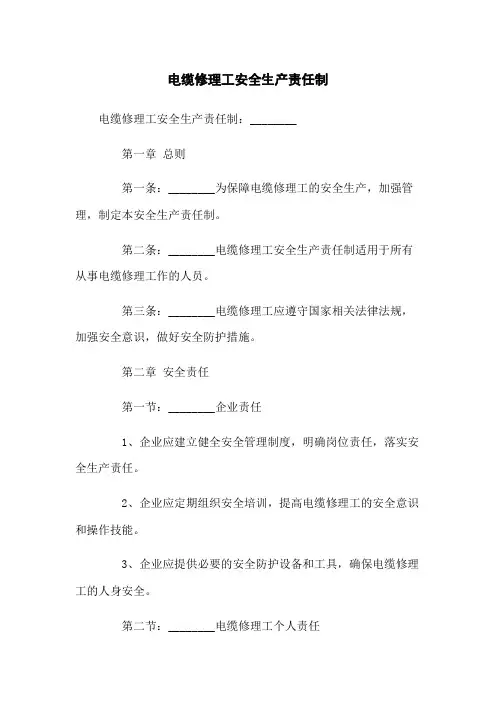 电缆修理工安全生产责任制

电缆修理工安全生产责任制：________

第一章 总则

第一条：________为保障电缆修理工的安全生产，加强管理，制定本安全生产责任制。

第二条：________电缆修理工安全生产责任制适用于所有从事电缆修理工作的人员。

第三条：________电缆修理工应遵守国家相关法律法规，加强安全意识，做好安全防护措施。

第二章 安全责任

第一节：________企业责任

1、企业应建立健全安全管理制度，明确岗位责任，落实安全生产责任。

2、企业应定期组织安全培训，提高电缆修理工的安全意识和操作技能。

3、企业应提供必要的安全防护设备和工具，确保电缆修理工的人身安全。

第二节：________电缆修理工个人责任